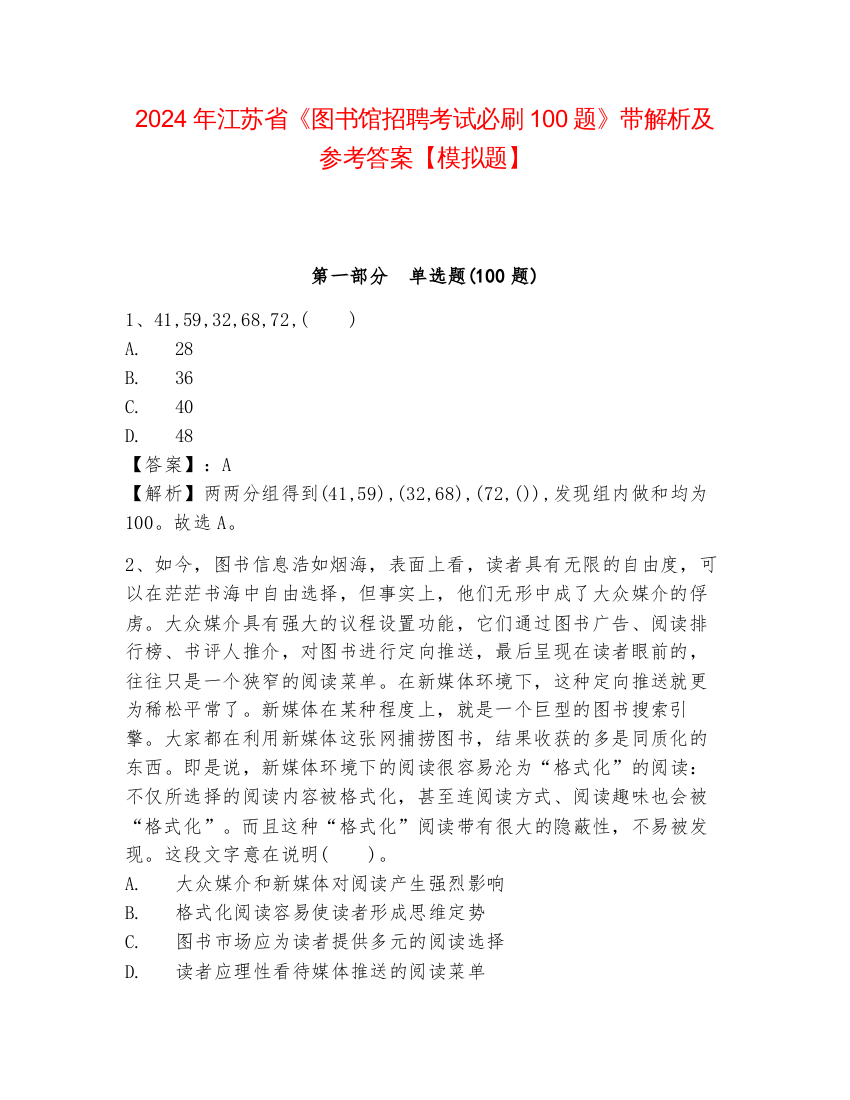 2024 年江苏省《图书馆招聘考试必刷 100 题》带解析及参考答案【模拟题】

第一部分　单选题(100 题)

1、41,59,32,68,72,(　　)
A.　28
B.　36
C.　40
D.　48
【答案】：A
【解析】两两分组得到(41,59),(32,68),(72,()),发现组内做和均为100。故选 A。

2、如今，图书信息浩如烟海，表面上看，读者具有无限的自由度，可以在茫茫书海中自由选择，但事实上，他们无形中成了大众媒介的俘虏。大众媒介具有强大的议程设置功能，它们通过图书广告、阅读排行榜、书评人推介，对图书进行定向推送，最后呈现在读者眼前的，往往只是一个狭窄的阅读菜单。在新媒体环境下，这种定向推送就更为稀松平常了。新媒体在某种程度上，就是一个巨型的图书搜索引擎。大家都在利用新媒体这张网捕捞图书，结果收获的多是同质化的东西。即是说，新媒体环境下的阅读很容易沦为“格式化”的阅读：不仅所选择的阅读内容被格式化，甚至连阅读方式、阅读趣味也会被“格式化”。而且这种“格式化”阅读带有很大的隐蔽性，不易被发现。这段文字意在说明(　　)。
A.　大众媒介和新媒体对阅读产生强烈影响
B.　格式化阅读容易使读者形成思维定势
C.　图书市场应为读者提供多元的阅读选择
D.　读者应理性看待媒体推送的阅读菜单